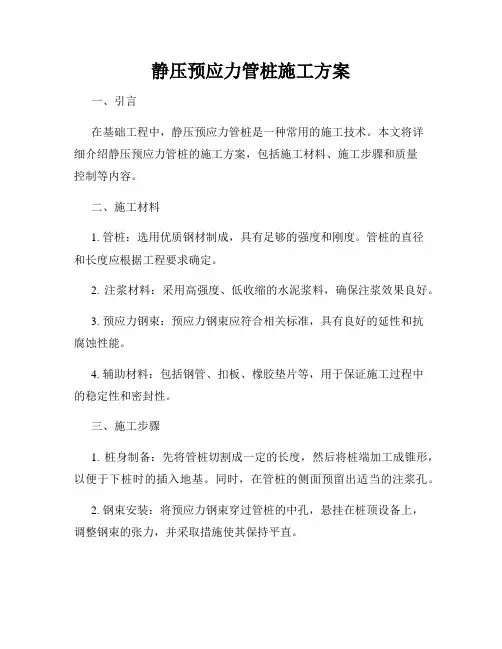 静压预应力管桩施工方案

一、引言

在基础工程中，静压预应力管桩是一种常用的施工技术。本文将详细介绍静压预应力管桩的施工方案，包括施工材料、施工步骤和质量控制等内容。

二、施工材料

1. 管桩：选用优质钢材制成，具有足够的强度和刚度。管桩的直径和长度应根据工程要求确定。

2. 注浆材料：采用高强度、低收缩的水泥浆料，确保注浆效果良好。

3. 预应力钢束：预应力钢束应符合相关标准，具有良好的延性和抗腐蚀性能。

4. 辅助材料：包括钢管、扣板、橡胶垫片等，用于保证施工过程中的稳定性和密封性。

三、施工步骤

1. 桩身制备：先将管桩切割成一定的长度，然后将桩端加工成锥形，以便于下桩时的插入地基。同时，在管桩的侧面预留出适当的注浆孔。

2. 钢束安装：将预应力钢束穿过管桩的中孔，悬挂在桩顶设备上，调整钢束的张力，并采取措施使其保持平直。